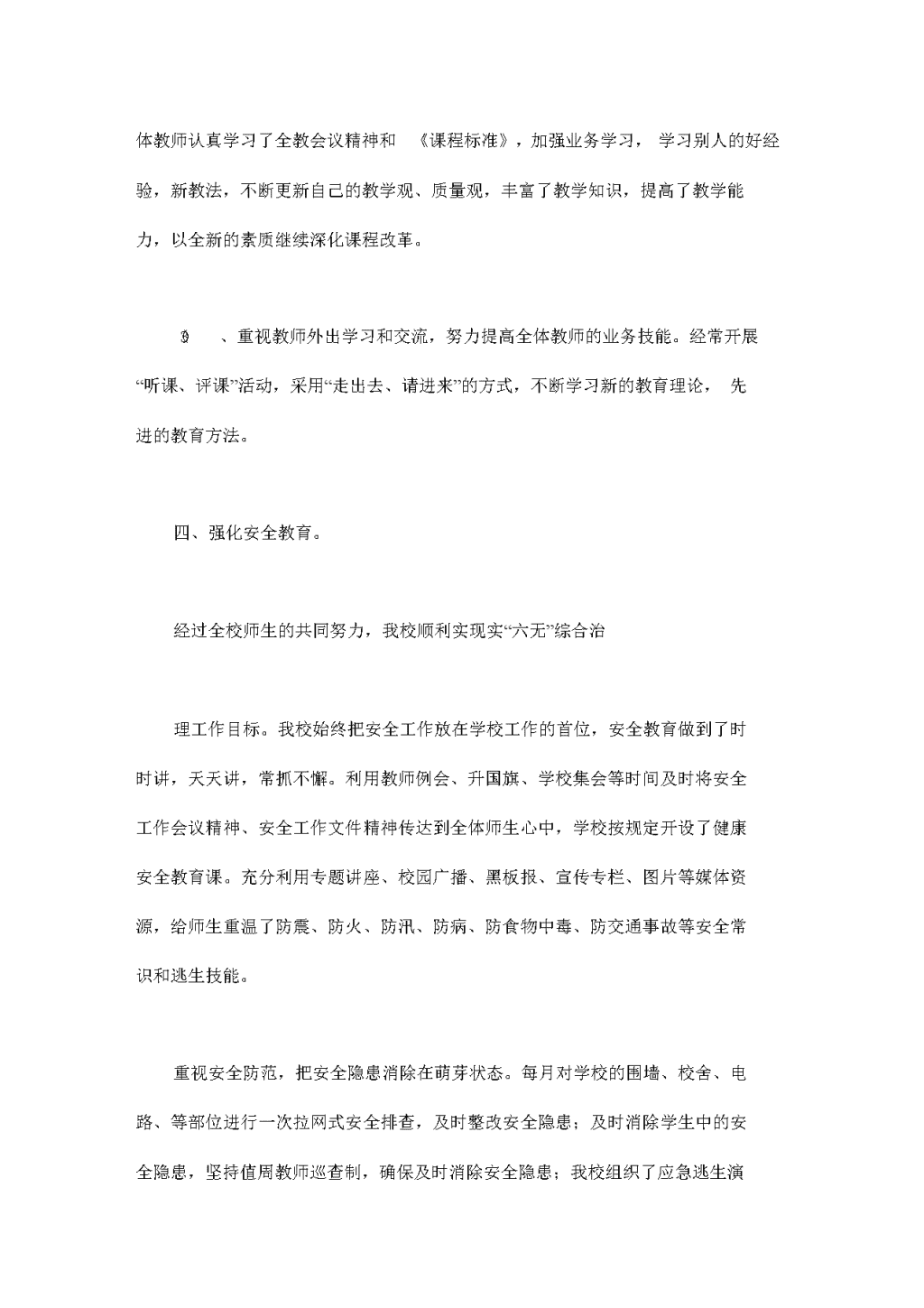 体教师认真学习了全教会议精神和 《课程标准》，加强业务学习， 学习别人的好经验，新教法，不断更新自己的教学观、质量观，丰富了教学知识，提高了教学能力，以全新的素质继续深化课程改革。

3 、重视教师外出学习和交流，努力提高全体教师的业务技能。经常开展“听课、评课”活动，采用“走出去、请进来”的方式，不断学习新的教育理论， 先进的教育方法。

四、强化安全教育。

经过全校师生的共同努力，我校顺利实现实“六无”综合治

理工作目标。我校始终把安全工作放在学校工作的首位，安全教育做到了时时讲，天天讲，常抓不懈。利用教师例会、升国旗、学校集会等时间及时将安全工作会议精神、安全工作文件精神传达到全体师生心中，学校按规定开设了健康安全教育课。充分利用专题讲座、校园广播、黑板报、宣传专栏、图片等媒体资源，给师生重温了防震、防火、防汛、防病、防食物中毒、防交通事故等安全常识和逃生技能。

重视安全防范，把安全隐患消除在萌芽状态。每月对学校的围墙、校舍、电路、等部位进行一次拉网式安全排查，及时整改安全隐患；及时消除学生中的安全隐患，坚持值周教师巡查制，确保及时消除安全隐患；我校组织了应急逃生演